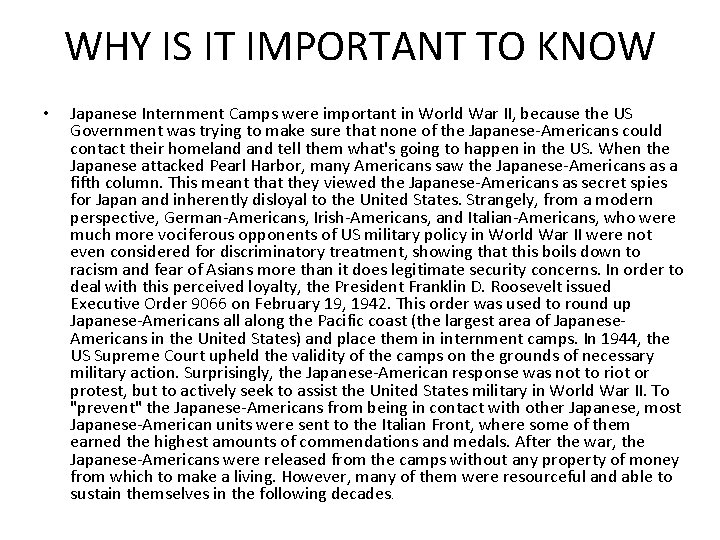 WHY IS IT IMPORTANT TO KNOW

• Japanese Internment Camps were important in World War II, because the US Government was trying to make sure that none of the Japanese-Americans could contact their homeland and tell them what's going to happen in the US. When the Japanese attacked Pearl Harbor, many Americans saw the Japanese-Americans as a fifth column. This meant that they viewed the Japanese-Americans as secret spies for Japan and inherently disloyal to the United States. Strangely, from a modern perspective, German-Americans, Irish-Americans, and Italian-Americans, who were much more vociferous opponents of US military policy in World War II were not even considered for discriminatory treatment, showing that this boils down to racism and fear of Asians more than it does legitimate security concerns. In order to deal with this perceived loyalty, the President Franklin D. Roosevelt issued Executive Order 9066 on February 19, 1942. This order was used to round up Japanese-Americans all along the Pacific coast (the largest area of Japanese-Americans in the United States) and place them in internment camps. In 1944, the US Supreme Court upheld the validity of the camps on the grounds of necessary military action. Surprisingly, the Japanese-American response was not to riot or protest, but to actively seek to assist the United States military in World War II. To "prevent" the Japanese-Americans from being in contact with other Japanese, most Japanese-American units were sent to the Italian Front, where some of them earned the highest amounts of commendations and medals. After the war, the Japanese-Americans were released from the camps without any property of money from which to make a living. However, many of them were resourceful and able to sustain themselves in the following decades.